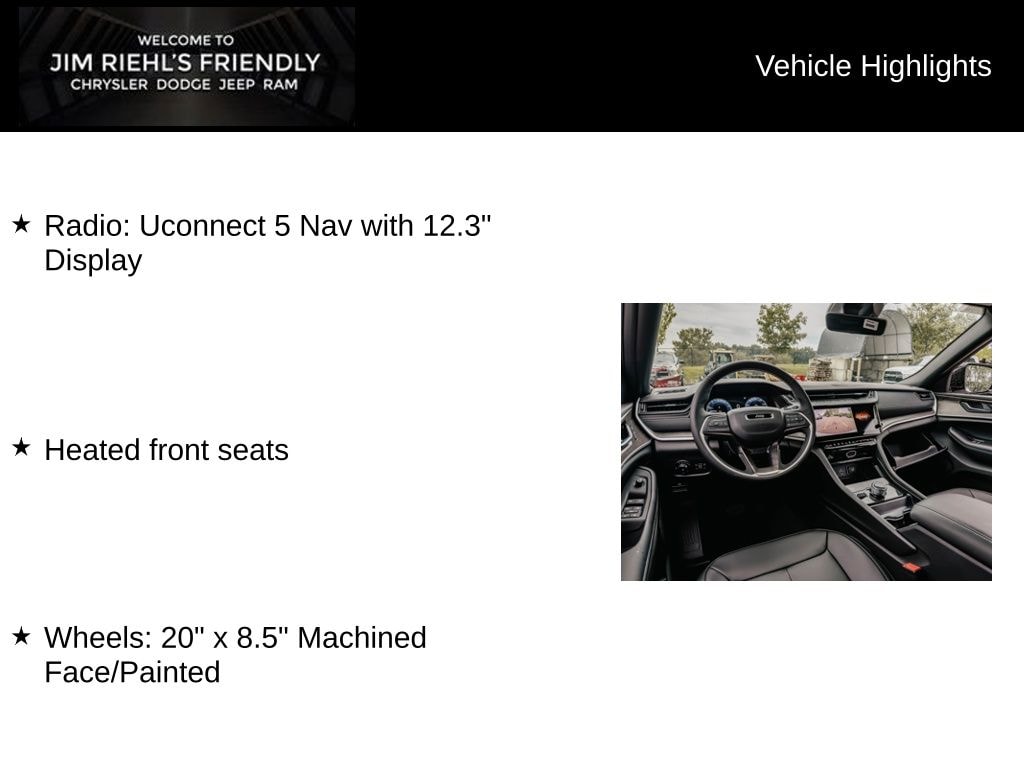 WELCOME TO
JIM RIEHL'S FRIENDLY
CHRYSLER DODGE JEEP RAM

Vehicle Highlights

★ Radio: Uconnect 5 Nav with 12.3" Display

★ Heated front seats

★ Wheels: 20" x 8.5" Machined Face/Painted